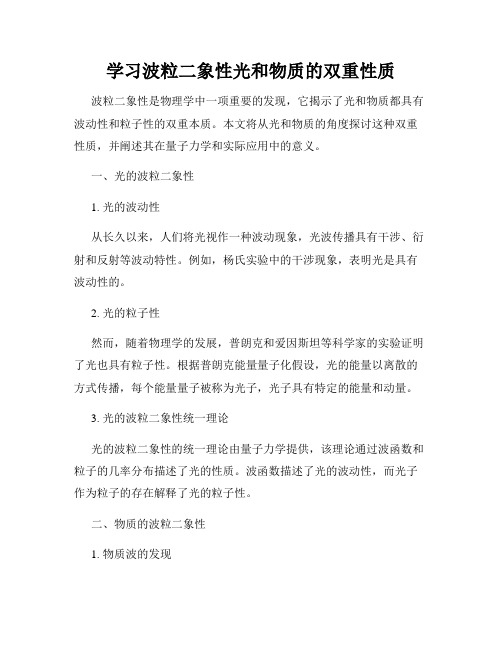 学习波粒二象性光和物质的双重性质

波粒二象性是物理学中一项重要的发现，它揭示了光和物质都具有波动性和粒子性的双重本质。本文将从光和物质的角度探讨这种双重性质，并阐述其在量子力学和实际应用中的意义。

一、光的波粒二象性

1. 光的波动性

从长久以来，人们将光视作一种波动现象，光波传播具有干涉、衍射和反射等波动特性。例如，杨氏实验中的干涉现象，表明光是具有波动性的。

2. 光的粒子性

然而，随着物理学的发展，普朗克和爱因斯坦等科学家的实验证明了光也具有粒子性。根据普朗克能量量子化假设，光的能量以离散的方式传播，每个能量量子被称为光子，光子具有特定的能量和动量。

3. 光的波粒二象性统一理论

光的波粒二象性的统一理论由量子力学提供，该理论通过波函数和粒子的几率分布描述了光的性质。波函数描述了光的波动性，而光子作为粒子的存在解释了光的粒子性。

二、物质的波粒二象性

1. 物质波的发现